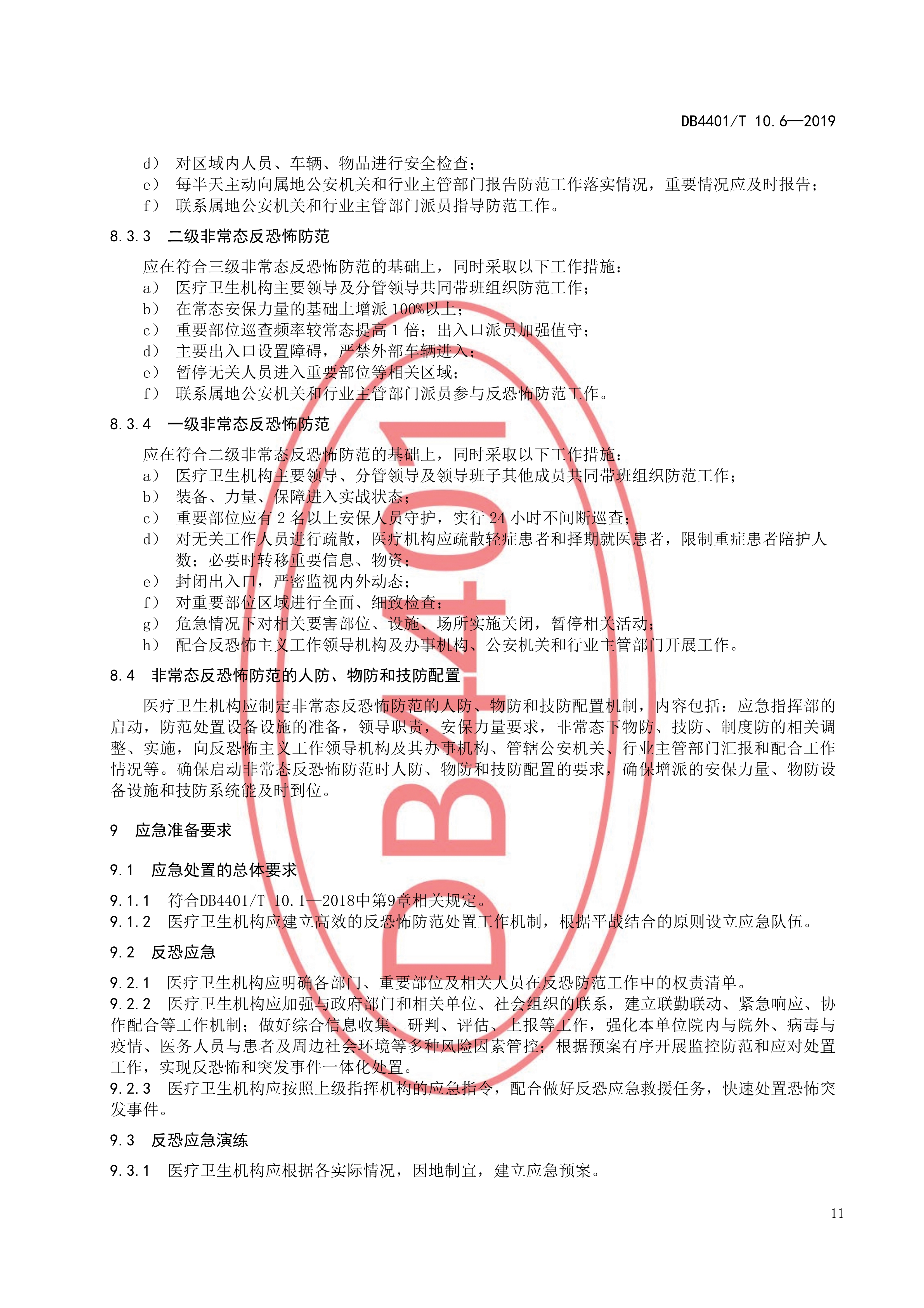 DB4401/T 10.6—2019

d） 对区域内人员、车辆、物品进行安全检查；
e） 每半天主动向属地公安机关和行业主管部门报告防范工作落实情况，重要情况应及时报告；
f） 联系属地公安机关和行业主管部门派员指导防范工作。

8.3.3 二级非常态反恐怖防范

应在符合三级非常态反恐怖防范的基础上，同时采取以下工作措施：
a） 医疗卫生机构主要领导及分管领导共同带班组织防范工作；
b） 在常态安保力量的基础上增派 100%以上；
c） 重要部位巡查频率较常态提高 1 倍；出入口派员加强值守；
d） 主要出入口设置障碍，严禁外部车辆进入；
e） 暂停无关人员进入重要部位等相关区域；
f） 联系属地公安机关和行业主管部门派员参与反恐怖防范工作。

8.3.4 一级非常态反恐怖防范

应在符合二级非常态反恐怖防范的基础上，同时采取以下工作措施：
a） 医疗卫生机构主要领导、分管领导及领导班子其他成员共同带班组织防范工作；
b） 装备、力量、保障进入实战状态；
c） 重要部位应有 2 名以上安保人员守护，实行 24 小时不间断巡查；
d） 对无关工作人员进行疏散，医疗机构应疏散轻症患者和择期就医患者，限制重症患者陪护人数；必要时转移重要信息、物资；
e） 封闭出入口，严密监视内外动态；
f） 对重要部位区域进行全面、细致检查；
g） 危急情况下对相关要害部位、设施、场所实施关闭，暂停相关活动；
h） 配合反恐怖主义工作领导机构及办事机构、公安机关和行业主管部门开展工作。

8.4 非常态反恐怖防范的人防、物防和技防配置

医疗卫生机构应制定非常态反恐怖防范的人防、物防和技防配置机制，内容包括：应急指挥部的启动，防范处置设备设施的准备，领导职责，安保力量要求，非常态下物防、技防、制度防的相关调整、实施，向反恐怖主义工作领导机构及其办事机构、管辖公安机关、行业主管部门汇报和配合工作情况等。确保启动非常态反恐怖防范时人防、物防和技防配置的要求，确保增派的安保力量、物防设备设施和技防系统能及时到位。

9 应急准备要求

9.1 应急处置的总体要求

9.1.1 符合DB4401/T 10.1—2018中第9章相关规定。
9.1.2 医疗卫生机构应建立高效的反恐怖防范处置工作机制，根据平战结合的原则设立应急队伍。

9.2 反恐应急

9.2.1 医疗卫生机构应明确各部门、重要部位及相关人员在反恐防范工作中的权责清单。
9.2.2 医疗卫生机构应加强与政府部门和相关单位、社会组织的联系，建立联勤联动、紧急响应、协作配合等工作机制；做好综合信息收集、研判、评估、上报等工作，强化本单位院内与院外、病毒与疫情、医务人员与患者及周边社会环境等多种风险因素管控；根据预案有序开展监控防范和应对处置工作，实现反恐怖和突发事件一体化处置。
9.2.3 医疗卫生机构应按照上级指挥机构的应急指令，配合做好反恐应急救援任务，快速处置恐怖突发事件。

9.3 反恐应急演练

9.3.1 医疗卫生机构应根据各实际情况，因地制宜，建立应急预案。

11

DB4401